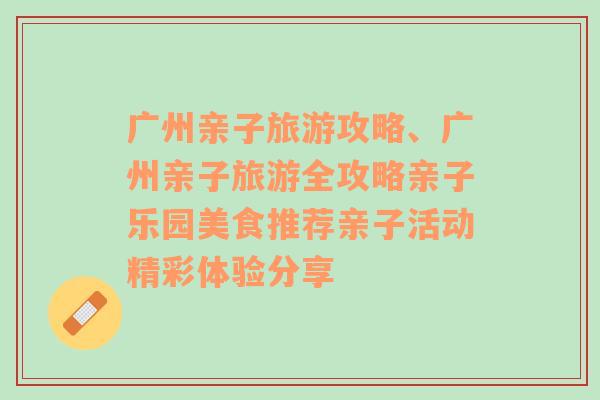 广州亲子旅游攻略、广州亲子旅游全攻略亲子乐园美食推荐亲子活动精彩体验分享